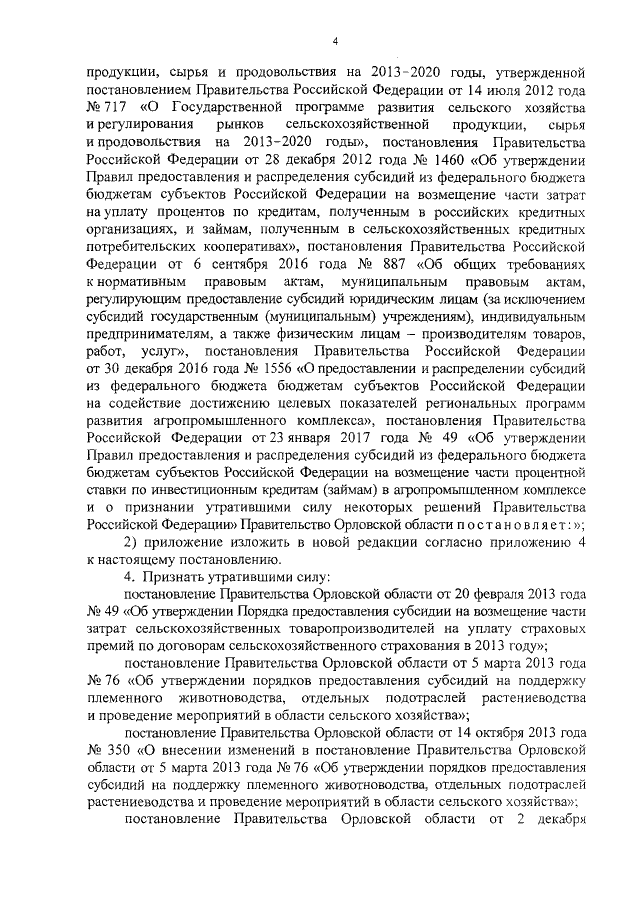 4

продукции, сырья и продовольствия на 2013–2020 годы, утвержденной постановлением Правительства Российской Федерации от 14 июля 2012 года № 717 «О Государственной программе развития сельского хозяйства и регулирования рынков сельскохозяйственной продукции, сырья и продовольствия на 2013–2020 годы», постановления Правительства Российской Федерации от 28 декабря 2012 года № 1460 «Об утверждении Правил предоставления и распределения субсидий из федерального бюджета бюджетам субъектов Российской Федерации на возмещение части затрат на уплату процентов по кредитам, полученным в российских кредитных организациях, и займам, полученным в сельскохозяйственных кредитных потребительских кооперативах», постановления Правительства Российской Федерации от 6 сентября 2016 года № 887 «Об общих требованиях к нормативным правовым актам, муниципальным правовым актам, регулирующим предоставление субсидий юридическим лицам (за исключением субсидий государственным (муниципальным) учреждениям), индивидуальным предпринимателям, а также физическим лицам – производителям товаров, работ, услуг», постановления Правительства Российской Федерации от 30 декабря 2016 года № 1556 «О предоставлении и распределении субсидий из федерального бюджета бюджетам субъектов Российской Федерации на содействие достижению целевых показателей региональных программ развития агропромышленного комплекса», постановления Правительства Российской Федерации от 23 января 2017 года № 49 «Об утверждении Правил предоставления и распределения субсидий из федерального бюджета бюджетам субъектов Российской Федерации на возмещение части процентной ставки по инвестиционным кредитам (займам) в агропромышленном комплексе и о признании утратившими силу некоторых решений Правительства Российской Федерации» Правительство Орловской области постановляет:»;

2) приложение изложить в новой редакции согласно приложению 4 к настоящему постановлению.

4. Признать утратившими силу:

постановление Правительства Орловской области от 20 февраля 2013 года № 49 «Об утверждении Порядка предоставления субсидии на возмещение части затрат сельскохозяйственных товаропроизводителей на уплату страховых премий по договорам сельскохозяйственного страхования в 2013 году»;

постановление Правительства Орловской области от 5 марта 2013 года № 76 «Об утверждении порядков предоставления субсидий на поддержку племенного животноводства, отдельных подотраслей растениеводства и проведение мероприятий в области сельского хозяйства»;

постановление Правительства Орловской области от 14 октября 2013 года № 350 «О внесении изменений в постановление Правительства Орловской области от 5 марта 2013 года № 76 «Об утверждении порядков предоставления субсидий на поддержку племенного животноводства, отдельных подотраслей растениеводства и проведение мероприятий в области сельского хозяйства»;

постановление Правительства Орловской области от 2 декабря